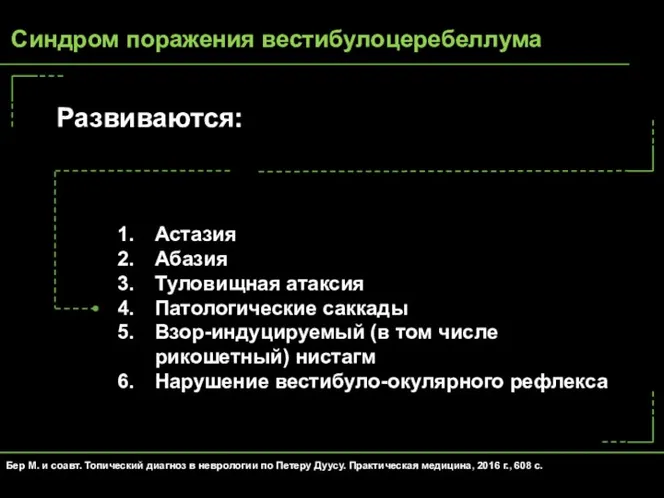 Синдром поражения вестибулоцеребеллума

Развиваются:

1. Астазия
2. Абазия
3. Туловищная атаксия
4. Патологические саккады
5. Взор-индуцируемый (в том числе рикошетный) нистагм
6. Нарушение вестибуло-окулярного рефлекса

Бер М. и соавт. Топический диагноз в неврологии по Петеру Дуусу. Практическая медицина, 2016 г., 608 с.